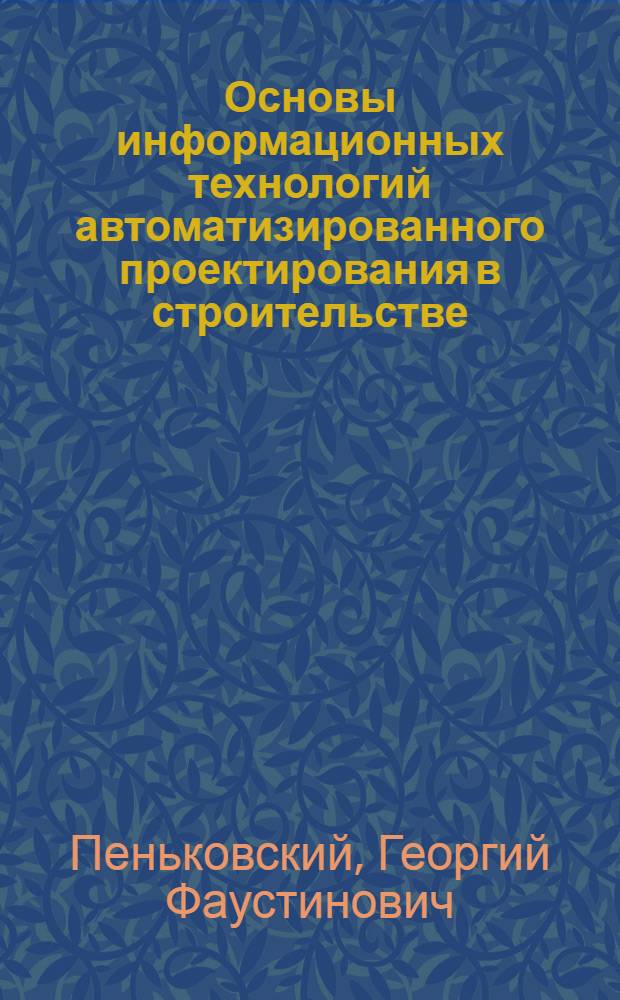 Основы информационных технологий автоматизированного проектирования в строительстве

Пеньковский, Георгий Фаустинович